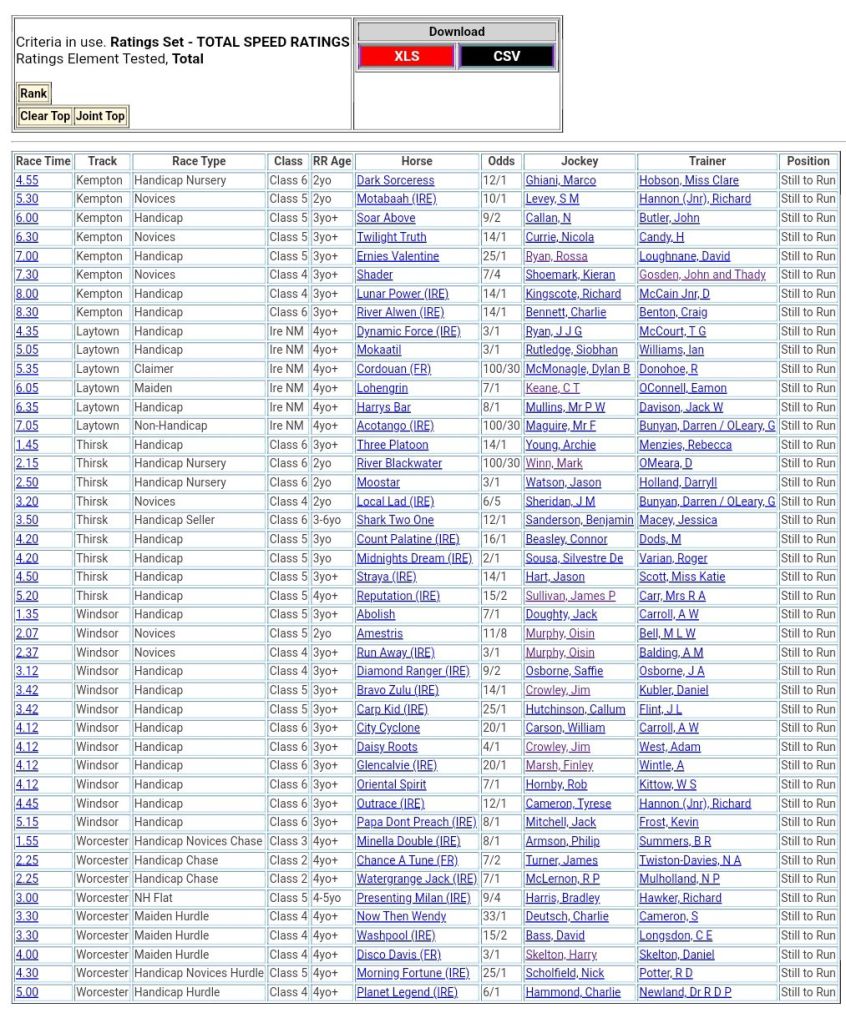 Criteria in use. **Ratings Set - TOTAL SPEED RATINGS**
Ratings Element Tested, **Total**

Rank

Clear Top Joint Top

Download

XLS CSV

| Race Time | Track | Race Type | Class | RR Age | Horse | Odds | Jockey | Trainer | Position |
|---|---|---|---|---|---|---|---|---|---|
| 4.55 | Kempton | Handicap Nursery | Class 6 | 2yo | Dark Sorceress | 12/1 | Ghiani, Marco | Hobson, Miss Clare | Still to Run |
| 5.30 | Kempton | Novices | Class 5 | 2yo | Motabaah (IRE) | 10/1 | Levey, S M | Hannon (Jnr), Richard | Still to Run |
| 6.00 | Kempton | Handicap | Class 5 | 3yo+ | Soar Above | 9/2 | Callan, N | Butler, John | Still to Run |
| 6.30 | Kempton | Novices | Class 5 | 3yo+ | Twilight Truth | 14/1 | Currie, Nicola | Candy, H | Still to Run |
| 7.00 | Kempton | Handicap | Class 5 | 3yo+ | Ernies Valentine | 25/1 | Ryan, Rossa | Loughnane, David | Still to Run |
| 7.30 | Kempton | Novices | Class 4 | 3yo+ | Shader | 7/4 | Shoemark, Kieran | Gosden, John and Thady | Still to Run |
| 8.00 | Kempton | Handicap | Class 4 | 3yo+ | Lunar Power (IRE) | 14/1 | Kingscote, Richard | McCain Jnr, D | Still to Run |
| 8.30 | Kempton | Handicap | Class 6 | 3yo+ | River Alwen (IRE) | 14/1 | Bennett, Charlie | Benton, Craig | Still to Run |
| 4.35 | Laytown | Handicap | Ire NM | 4yo+ | Dynamic Force (IRE) | 3/1 | Ryan, J J G | McCourt, T G | Still to Run |
| 5.05 | Laytown | Handicap | Ire NM | 4yo+ | Mokaatil | 3/1 | Rutledge, Siobhan | Williams, Ian | Still to Run |
| 5.35 | Laytown | Claimer | Ire NM | 4yo+ | Cordouan (FR) | 100/30 | McMonagle, Dylan B | Donohoe, R | Still to Run |
| 6.05 | Laytown | Maiden | Ire NM | 4yo+ | Lohengrin | 7/1 | Keane, C T | OConnell, Eamon | Still to Run |
| 6.35 | Laytown | Handicap | Ire NM | 4yo+ | Harrys Bar | 8/1 | Mullins, Mr P W | Davison, Jack W | Still to Run |
| 7.05 | Laytown | Non-Handicap | Ire NM | 4yo+ | Acotango (IRE) | 100/30 | Maguire, Mr F | Bunyan, Darren / OLeary, G | Still to Run |
| 1.45 | Thirsk | Handicap | Class 6 | 3yo+ | Three Platoon | 14/1 | Young, Archie | Menzies, Rebecca | Still to Run |
| 2.15 | Thirsk | Handicap Nursery | Class 6 | 2yo | River Blackwater | 100/30 | Winn, Mark | OMeara, D | Still to Run |
| 2.50 | Thirsk | Handicap Nursery | Class 6 | 2yo | Moostar | 3/1 | Watson, Jason | Holland, Darryll | Still to Run |
| 3.20 | Thirsk | Novices | Class 4 | 2yo | Local Lad (IRE) | 6/5 | Sheridan, J M | Bunyan, Darren / OLeary, G | Still to Run |
| 3.50 | Thirsk | Handicap Seller | Class 6 | 3-6yo | Shark Two One | 12/1 | Sanderson, Benjamin | Macey, Jessica | Still to Run |
| 4.20 | Thirsk | Handicap | Class 5 | 3yo | Count Palatine (IRE) | 16/1 | Beasley, Connor | Dods, M | Still to Run |
| 4.20 | Thirsk | Handicap | Class 5 | 3yo | Midnights Dream (IRE) | 2/1 | Sousa, Silvestre De | Varian, Roger | Still to Run |
| 4.50 | Thirsk | Handicap | Class 5 | 3yo+ | Straya (IRE) | 14/1 | Hart, Jason | Scott, Miss Katie | Still to Run |
| 5.20 | Thirsk | Handicap | Class 5 | 4yo+ | Reputation (IRE) | 15/2 | Sullivan, James P | Carr, Mrs R A | Still to Run |
| 1.35 | Windsor | Handicap | Class 5 | 3yo+ | Abolish | 7/1 | Doughty, Jack | Carroll, A W | Still to Run |
| 2.07 | Windsor | Novices | Class 5 | 2yo | Amestris | 11/8 | Murphy, Oisin | Bell, M L W | Still to Run |
| 2.37 | Windsor | Novices | Class 4 | 3yo+ | Run Away (IRE) | 3/1 | Murphy, Oisin | Balding, A M | Still to Run |
| 3.12 | Windsor | Handicap | Class 4 | 3yo+ | Diamond Ranger (IRE) | 9/2 | Osborne, Saffie | Osborne, J A | Still to Run |
| 3.42 | Windsor | Handicap | Class 5 | 3yo+ | Bravo Zulu (IRE) | 14/1 | Crowley, Jim | Kubler, Daniel | Still to Run |
| 3.42 | Windsor | Handicap | Class 5 | 3yo+ | Carp Kid (IRE) | 25/1 | Hutchinson, Callum | Flint, J L | Still to Run |
| 4.12 | Windsor | Handicap | Class 6 | 3yo+ | City Cyclone | 20/1 | Carson, William | Carroll, A W | Still to Run |
| 4.12 | Windsor | Handicap | Class 6 | 3yo+ | Daisy Roots | 4/1 | Crowley, Jim | West, Adam | Still to Run |
| 4.12 | Windsor | Handicap | Class 6 | 3yo+ | Glencalvie (IRE) | 20/1 | Marsh, Finley | Wintle, A | Still to Run |
| 4.12 | Windsor | Handicap | Class 6 | 3yo+ | Oriental Spirit | 7/1 | Hornby, Rob | Kittow, W S | Still to Run |
| 4.45 | Windsor | Handicap | Class 6 | 3yo+ | Outrace (IRE) | 12/1 | Cameron, Tyrese | Hannon (Jnr), Richard | Still to Run |
| 5.15 | Windsor | Handicap | Class 6 | 3yo+ | Papa Dont Preach (IRE) | 8/1 | Mitchell, Jack | Frost, Kevin | Still to Run |
| 1.55 | Worcester | Handicap Novices Chase | Class 3 | 4yo+ | Minella Double (IRE) | 8/1 | Armson, Philip | Summers, B R | Still to Run |
| 2.25 | Worcester | Handicap Chase | Class 2 | 4yo+ | Chance A Tune (FR) | 7/2 | Turner, James | Twiston-Davies, N A | Still to Run |
| 2.25 | Worcester | Handicap Chase | Class 2 | 4yo+ | Watergrange Jack (IRE) | 7/1 | McLernon, R P | Mulholland, N P | Still to Run |
| 3.00 | Worcester | NH Flat | Class 5 | 4-5yo | Presenting Milan (IRE) | 9/4 | Harris, Bradley | Hawker, Richard | Still to Run |
| 3.30 | Worcester | Maiden Hurdle | Class 4 | 4yo+ | Now Then Wendy | 33/1 | Deutsch, Charlie | Cameron, S | Still to Run |
| 3.30 | Worcester | Maiden Hurdle | Class 4 | 4yo+ | Washpool (IRE) | 15/2 | Bass, David | Longsdon, C E | Still to Run |
| 4.00 | Worcester | Maiden Hurdle | Class 4 | 4yo+ | Disco Davis (FR) | 3/1 | Skelton, Harry | Skelton, Daniel | Still to Run |
| 4.30 | Worcester | Handicap Novices Hurdle | Class 5 | 4yo+ | Morning Fortune (IRE) | 25/1 | Scholfield, Nick | Potter, R D | Still to Run |
| 5.00 | Worcester | Handicap Hurdle | Class 4 | 4yo+ | Planet Legend (IRE) | 6/1 | Hammond, Charlie | Newland, Dr R D P | Still to Run |